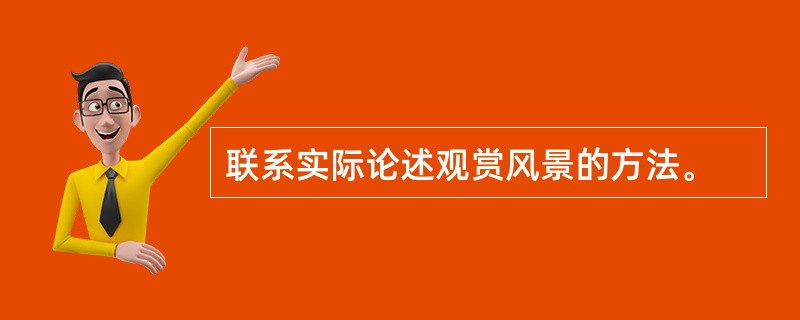 联系实际论述观赏风景的方法。